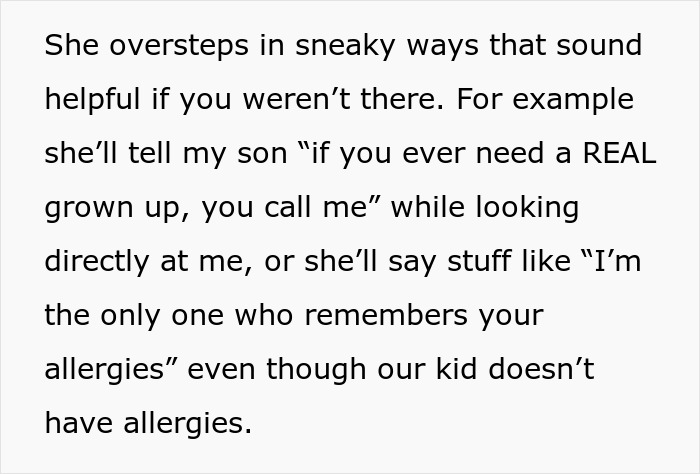 She oversteps in sneaky ways that sound helpful if you weren’t there. For example she’ll tell my son “if you ever need a REAL grown up, you call me” while looking directly at me, or she’ll say stuff like “I’m the only one who remembers your allergies” even though our kid doesn’t have allergies.